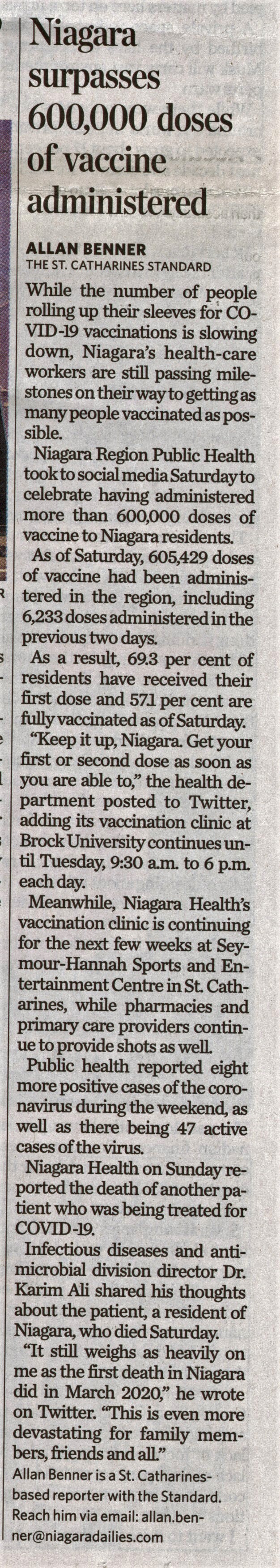 Niagara surpasses 600,000 doses of vaccine administered

ALLAN BENNER
THE ST. CATHARINES STANDARD

While the number of people rolling up their sleeves for COVID-19 vaccinations is slowing down, Niagara's health-care workers are still passing milestones on their way to getting as many people vaccinated as possible.

Niagara Region Public Health took to social media Saturday to celebrate having administered more than 600,000 doses of vaccine to Niagara residents.

As of Saturday, 605,429 doses of vaccine had been administered in the region, including 6,233 doses administered in the previous two days.

As a result, 69.3 per cent of residents have received their first dose and 57.1 per cent are fully vaccinated as of Saturday.

"Keep it up, Niagara. Get your first or second dose as soon as you are able to," the health department posted to Twitter, adding its vaccination clinic at Brock University continues until Tuesday, 9:30 a.m. to 6 p.m. each day.

Meanwhile, Niagara Health's vaccination clinic is continuing for the next few weeks at Seymour-Hannah Sports and Entertainment Centre in St. Catharines, while pharmacies and primary care providers continue to provide shots as well.

Public health reported eight more positive cases of the coronavirus during the weekend, as well as there being 47 active cases of the virus.

Niagara Health on Sunday reported the death of another patient who was being treated for COVID-19.

Infectious diseases and antimicrobial division director Dr. Karim Ali shared his thoughts about the patient, a resident of Niagara, who died Saturday.

"It still weighs as heavily on me as the first death in Niagara did in March 2020," he wrote on Twitter. "This is even more devastating for family members, friends and all."

Allan Benner is a St. Catharines-based reporter with the Standard. Reach him via email: allan.benner@niagaradailies.com